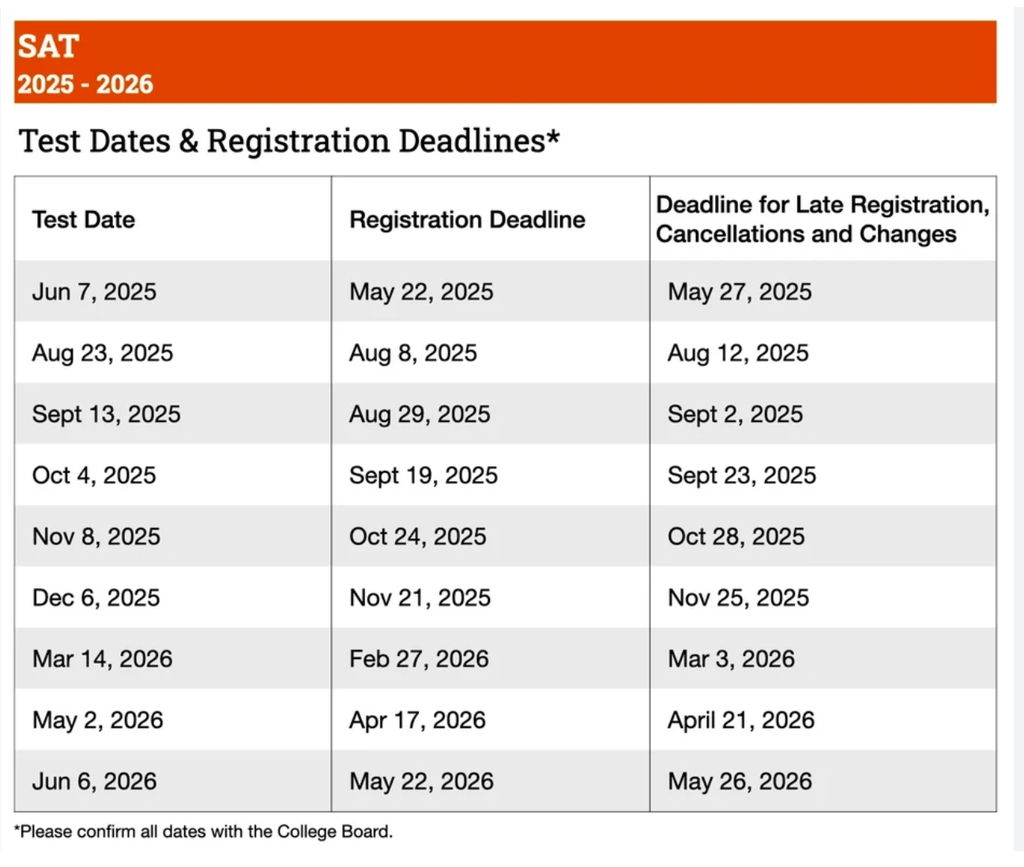 SAT
2025 - 2026

Test Dates & Registration Deadlines*

| Test Date | Registration Deadline | Deadline for Late Registration, Cancellations and Changes |
|---|---|---|
| Jun 7, 2025 | May 22, 2025 | May 27, 2025 |
| Aug 23, 2025 | Aug 8, 2025 | Aug 12, 2025 |
| Sept 13, 2025 | Aug 29, 2025 | Sept 2, 2025 |
| Oct 4, 2025 | Sept 19, 2025 | Sept 23, 2025 |
| Nov 8, 2025 | Oct 24, 2025 | Oct 28, 2025 |
| Dec 6, 2025 | Nov 21, 2025 | Nov 25, 2025 |
| Mar 14, 2026 | Feb 27, 2026 | Mar 3, 2026 |
| May 2, 2026 | Apr 17, 2026 | April 21, 2026 |
| Jun 6, 2026 | May 22, 2026 | May 26, 2026 |

*Please confirm all dates with the College Board.